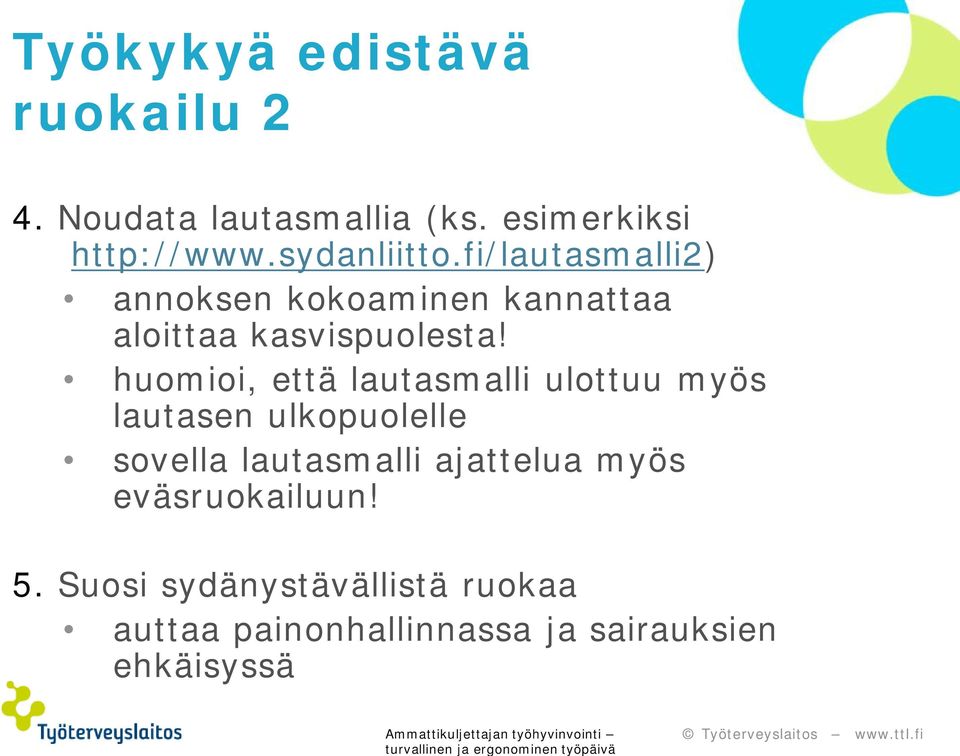 Työkykyä edistävä ruokailu 2

4. Noudata lautasmallia (ks. esimerkiksi http://www.sydanliitto.fi/lautasmalli2)
• annoksen kokoaminen kannattaa aloittaa kasvispuolesta!
• huomioi, että lautasmalli ulottuu myös lautasen ulkopuolelle
• sovella lautasmalli ajattelua myös eväsruokailuun!

5. Suosi sydänystävällistä ruokaa
• auttaa painonhallinnassa ja sairauksien ehkäisyssä

Työterveyslaitos

Ammattikuljettajan työhyvinvointi – turvallinen ja ergonominen työpäivä

© Työterveyslaitos – www.ttl.fi